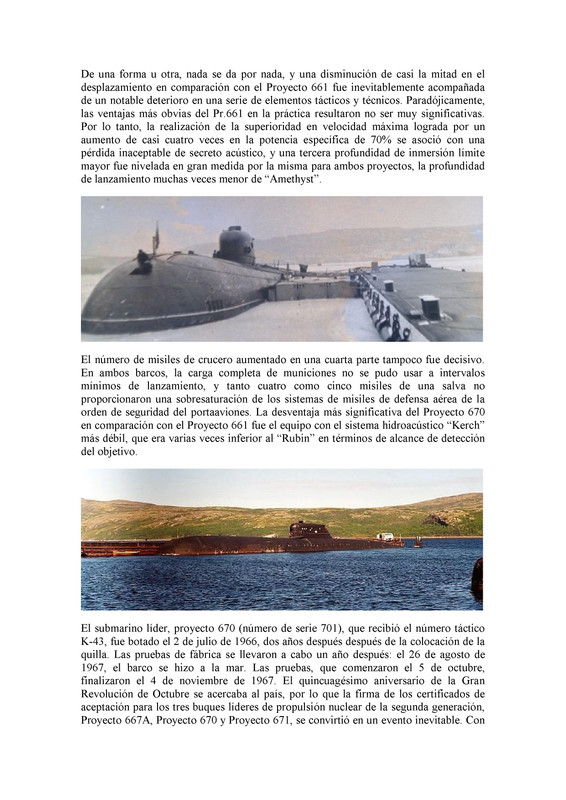 De una forma u otra, nada se da por nada, y una disminución de casi la mitad en el desplazamiento en comparación con el Proyecto 661 fue inevitablemente acompañada de un notable deterioro en una serie de elementos tácticos y técnicos. Paradójicamente, las ventajas más obvias del Pr.661 en la práctica resultaron no ser muy significativas. Por lo tanto, la realización de la superioridad en velocidad máxima lograda por un aumento de casi cuatro veces en la potencia específica de 70% se asoció con una pérdida inaceptable de secreto acústico, y una tercera profundidad de inmersión límite mayor fue nivelada en gran medida por la misma para ambos proyectos, la profundidad de lanzamiento muchas veces menor de "Amethyst".

El número de misiles de crucero aumentado en una cuarta parte tampoco fue decisivo. En ambos barcos, la carga completa de municiones no se pudo usar a intervalos mínimos de lanzamiento, y tanto cuatro como cinco misiles de una salva no proporcionaron una sobresaturación de los sistemas de misiles de defensa aérea de la orden de seguridad del portaaviones. La desventaja más significativa del Proyecto 670 en comparación con el Proyecto 661 fue el equipo con el sistema hidroacústico "Kerch" más débil, que era varias veces inferior al "Rubin" en términos de alcance de detección del objetivo.

El submarino líder, proyecto 670 (número de serie 701), que recibió el número táctico K-43, fue botado el 2 de julio de 1966, dos años después después de la colocación de la quilla. Las pruebas de fábrica se llevaron a cabo un año después: el 26 de agosto de 1967, el barco se hizo a la mar. Las pruebas, que comenzaron el 5 de octubre, finalizaron el 4 de noviembre de 1967. El quincuagésimo aniversario de la Gran Revolución de Octubre se acercaba al país, por lo que la firma de los certificados de aceptación para los tres buques líderes de propulsión nuclear de la segunda generación, Proyecto 667A, Proyecto 670 y Proyecto 671, se convirtió en un evento inevitable. Con